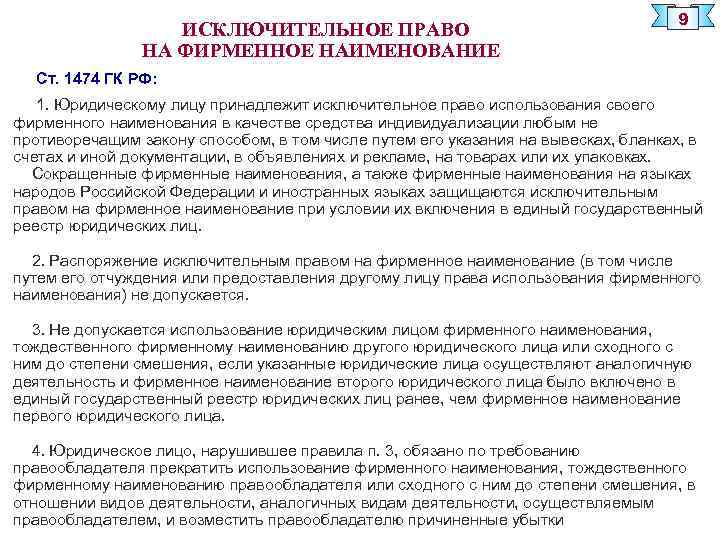 9

ИСКЛЮЧИТЕЛЬНОЕ ПРАВО
НА ФИРМЕННОЕ НАИМЕНОВАНИЕ

Ст. 1474 ГК РФ:

1. Юридическому лицу принадлежит исключительное право использования своего фирменного наименования в качестве средства индивидуализации любым не противоречащим закону способом, в том числе путем его указания на вывесках, бланках, в счетах и иной документации, в объявлениях и рекламе, на товарах или их упаковках.
Сокращенные фирменные наименования, а также фирменные наименования на языках народов Российской Федерации и иностранных языках защищаются исключительным правом на фирменное наименование при условии их включения в единый государственный реестр юридических лиц.

2. Распоряжение исключительным правом на фирменное наименование (в том числе путем его отчуждения или предоставления другому лицу права использования фирменного наименования) не допускается.

3. Не допускается использование юридическим лицом фирменного наименования, тождественного фирменному наименованию другого юридического лица или сходного с ним до степени смешения, если указанные юридические лица осуществляют аналогичную деятельность и фирменное наименование второго юридического лица было включено в единый государственный реестр юридических лиц ранее, чем фирменное наименование первого юридического лица.

4. Юридическое лицо, нарушившее правила п. 3, обязано по требованию правообладателя прекратить использование фирменного наименования, тождественного фирменному наименованию правообладателя или сходного с ним до степени смешения, в отношении видов деятельности, аналогичных видам деятельности, осуществляемым правообладателем, и возместить правообладателю причиненные убытки